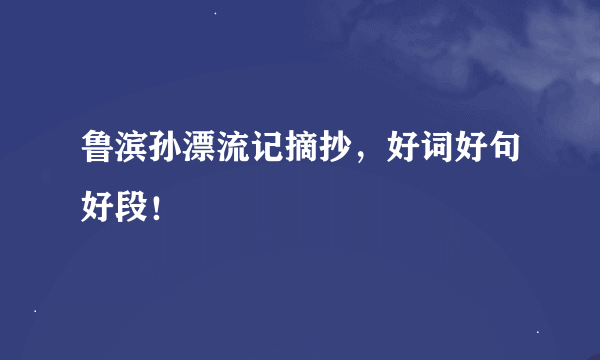 鲁滨孙漂流记摘抄，好词好句好段！